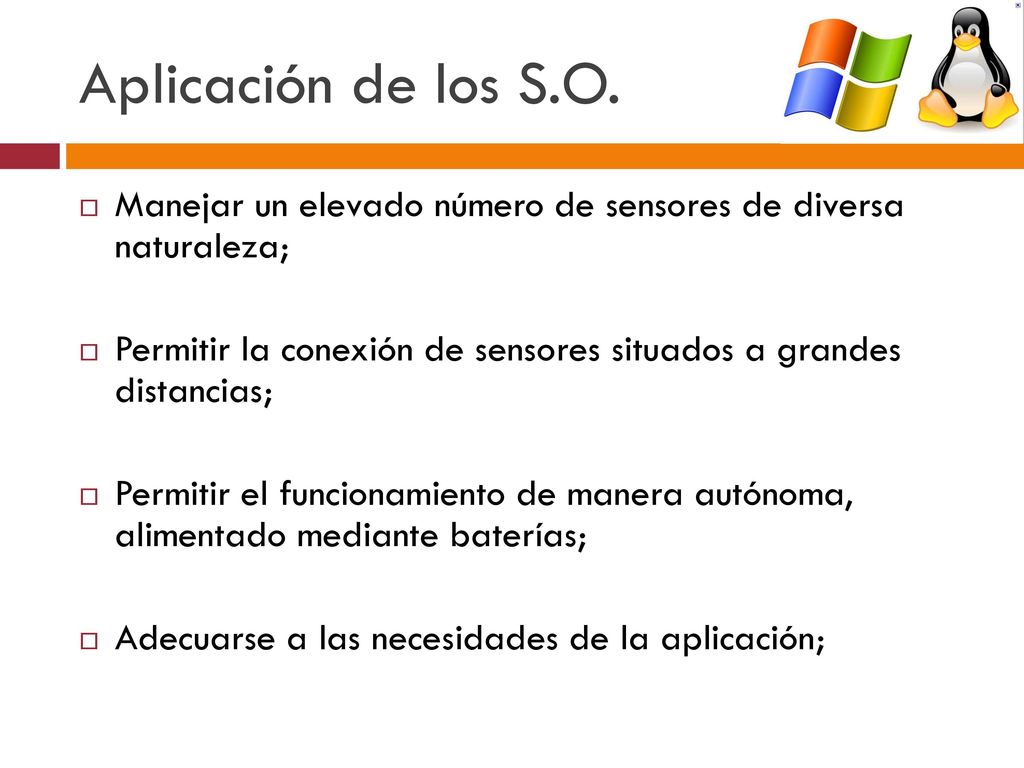 Aplicación de los S.O.

Manejar un elevado número de sensores de diversa naturaleza;

Permitir la conexión de sensores situados a grandes distancias;

Permitir el funcionamiento de manera autónoma, alimentado mediante baterías;

Adecuarse a las necesidades de la aplicación;